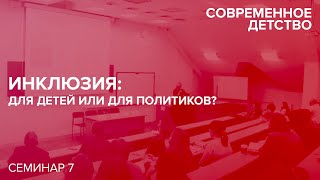 СОВРЕМЕННОЕ ДЕТСТВО

ИНКЛЮЗИЯ:
ДЛЯ ДЕТЕЙ ИЛИ ДЛЯ ПОЛИТИКОВ?

СЕМИНАР 7